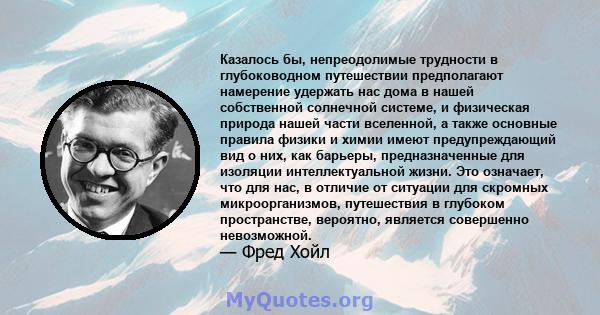 Казалось бы, непреодолимые трудности в глубоководном путешествии предполагают намерение удержать нас дома в нашей собственной солнечной системе, и физическая природа нашей части вселенной, а также основные правила физики и химии имеют предупреждающий вид о них, как барьеры, предназначенные для изоляции интеллектуальной жизни. Это означает, что для нас, в отличие от ситуации для скромных микроорганизмов, путешествия в глубоком пространстве, вероятно, является совершенно невозможной.
— Фред Хойл

MyQuotes.org